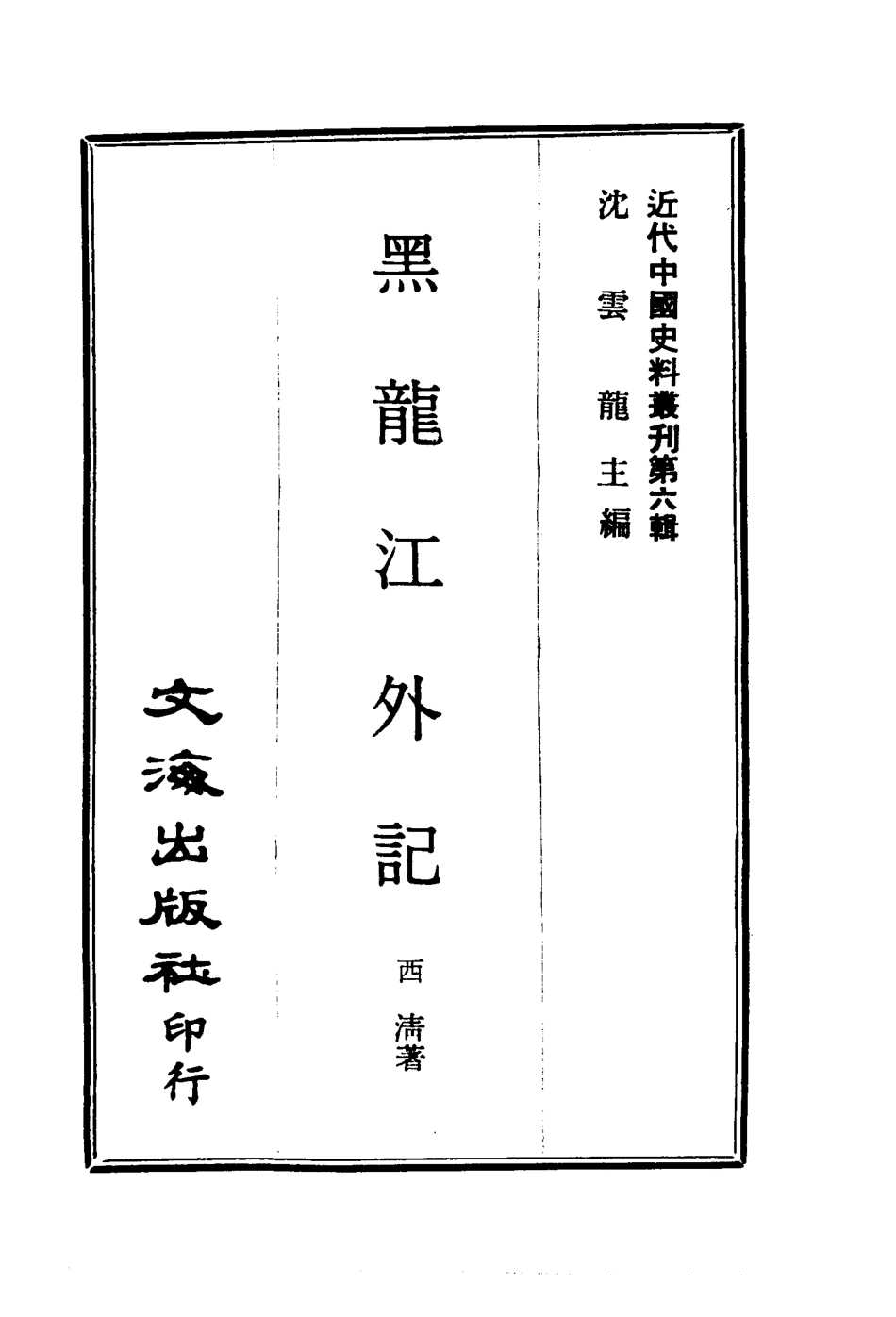 近代中國史料叢刊第六輯
沈雲龍主編

黑龍江外記

西清著

文海出版社印行